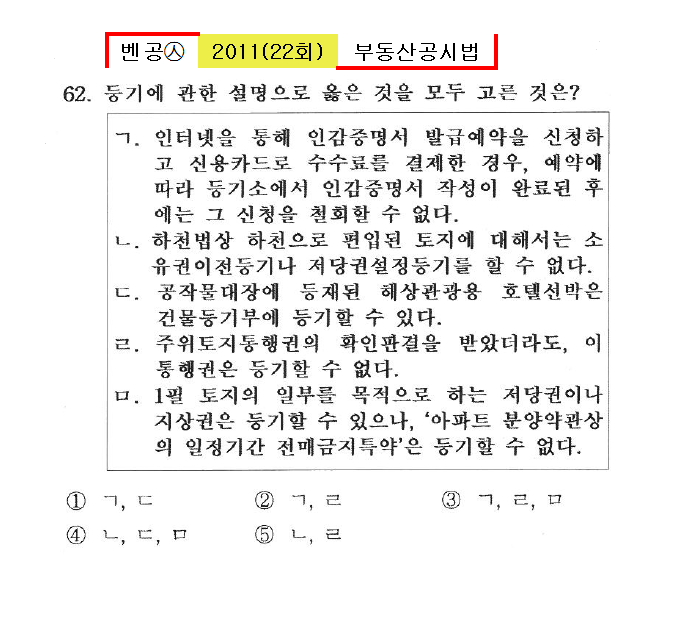 벤공㉦ 2011(22회) 부동산공시법

62. 등기에 관한 설명으로 옳은 것을 모두 고른 것은?

ㄱ. 인터넷을 통해 인감증명서 발급예약을 신청하고 신용카드로 수수료를 결제한 경우, 예약에 따라 등기소에서 인감증명서 작성이 완료된 후에는 그 신청을 철회할 수 없다.
ㄴ. 하천법상 하천으로 편입된 토지에 대해서는 소유권이전등기나 저당권설정등기를 할 수 없다.
ㄷ. 공작물대장에 등재된 해상관광용 호텔선박은 건물등기부에 등기할 수 있다.
ㄹ. 주위토지통행권의 확인판결을 받았더라도, 이 통행권은 등기할 수 없다.
ㅁ. 1필 토지의 일부를 목적으로 하는 저당권이나 지상권은 등기할 수 있으나, '아파트 분양약관상의 일정기간 전매금지특약'은 등기할 수 없다.

① ㄱ, ㄷ ② ㄱ, ㄹ ③ ㄱ, ㄹ, ㅁ
④ ㄴ, ㄷ, ㅁ ⑤ ㄴ, ㄹ